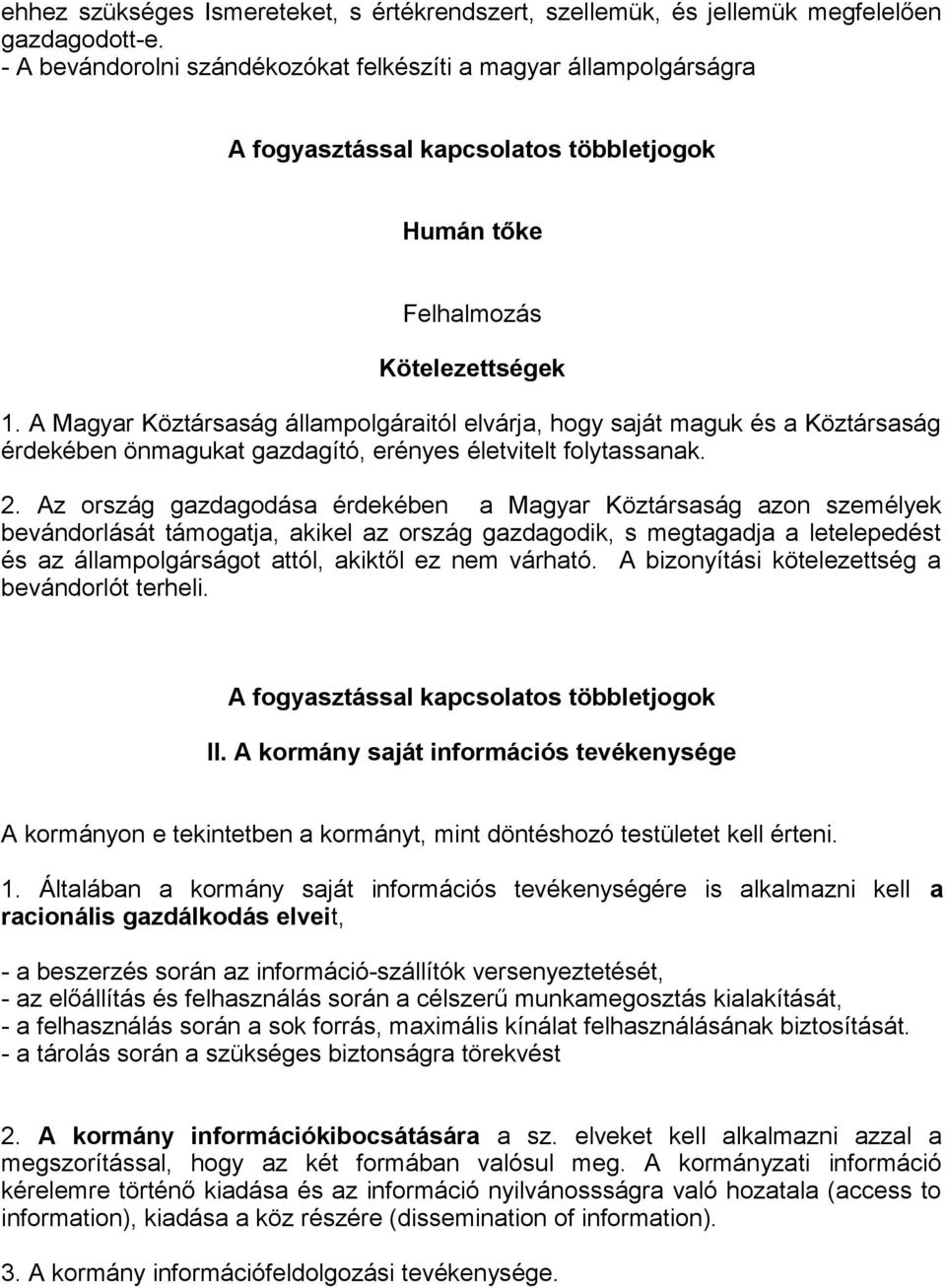 ehhez szükséges Ismereteket, s értékrendszert, szellemük, és jellemük megfelelően gazdagodott-e.
- A bevándorolni szándékozókat felkészíti a magyar állampolgárságra

A fogyasztással kapcsolatos többletjogok

Humán tőke

Felhalmozás

Kötelezettségek

1. A Magyar Köztársaság állampolgáraitól elvárja, hogy saját maguk és a Köztársaság érdekében önmagukat gazdagító, erényes életvitelt folytassanak.

2. Az ország gazdagodása érdekében a Magyar Köztársaság azon személyek bevándorlását támogatja, akikel az ország gazdagodik, s megtagadja a letelepedést és az állampolgárságot attól, akiktől ez nem várható. A bizonyítási kötelezettség a bevándorlót terheli.

A fogyasztással kapcsolatos többletjogok

II. A kormány saját információs tevékenysége

A kormányon e tekintetben a kormányt, mint döntéshozó testületet kell érteni.

1. Általában a kormány saját információs tevékenységére is alkalmazni kell a racionális gazdálkodás elveit,

- a beszerzés során az információ-szállítók versenyeztetését,
- az előállítás és felhasználás során a célszerű munkamegosztás kialakítását,
- a felhasználás során a sok forrás, maximális kínálat felhasználásának biztosítását.
- a tárolás során a szükséges biztonságra törekvést

2. A kormány információkibocsátására a sz. elveket kell alkalmazni azzal a megszorítással, hogy az két formában valósul meg. A kormányzati információ kérelemre történő kiadása és az információ nyilvánossságra való hozatala (access to information), kiadása a köz részére (dissemination of information).

3. A kormány információfeldolgozási tevékenysége.